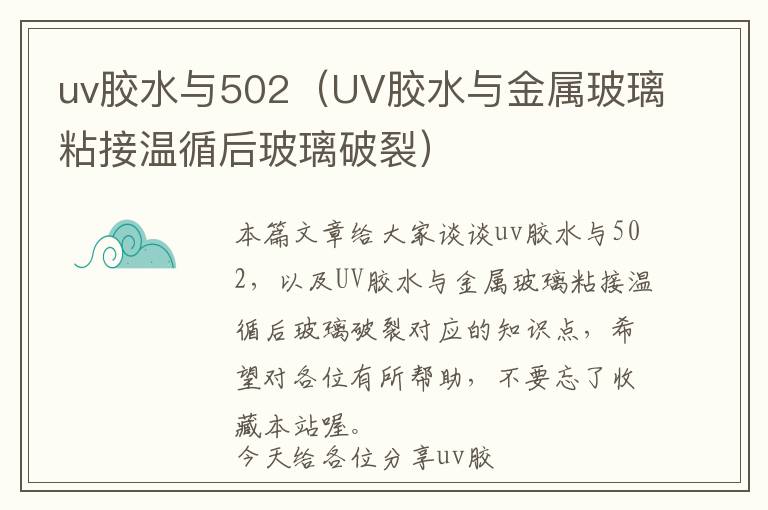 uv胶水与502（UV胶水与金属玻璃粘接温循后玻璃破裂）

本篇文章给大家谈谈uv胶水与502，以及UV胶水与金属玻璃粘接温循后玻璃破裂对应的知识点，希望对各位有所帮助，不要忘了收藏本站喔。

今天给各位分享uv胶